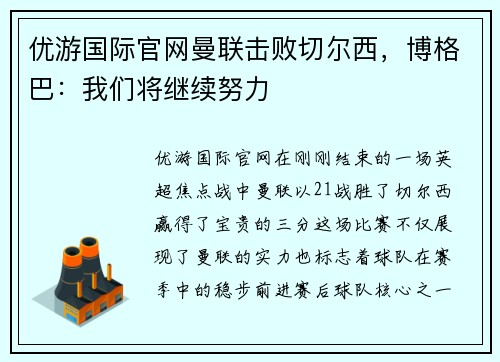 优游国际官网曼联击败切尔西，博格巴：我们将继续努力

优游国际官网在刚刚结束的一场英超焦点战中曼联以21战胜了切尔西赢得了宝贵的三分这场比赛不仅展现了曼联的实力也标志着球队在赛季中的稳步前进赛后球队核心之一